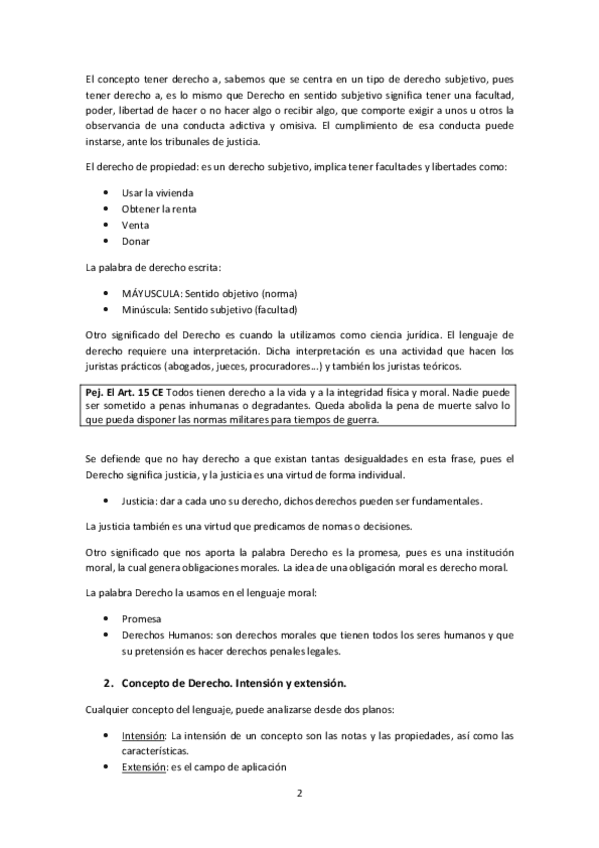 El concepto tener derecho a, sabemos que se centra en un tipo de derecho subjetivo, pues tener derecho a, es lo mismo que Derecho en sentido subjetivo significa tener una facultad, poder, libertad de hacer o no hacer algo o recibir algo, que comporte exigir a unos u otros la observancia de una conducta adictiva y omisiva. El cumplimiento de esa conducta puede instarse, ante los tribunales de justicia.

El derecho de propiedad: es un derecho subjetivo, implica tener facultades y libertades como:

• Usar la vivienda
• Obtener la renta
• Venta
• Donar

La palabra de derecho escrita:

• MÁYUSCULA: Sentido objetivo (norma)
• Minúscula: Sentido subjetivo (facultad)

Otro significado del Derecho es cuando la utilizamos como ciencia jurídica. El lenguaje de derecho requiere una interpretación. Dicha interpretación es una actividad que hacen los juristas prácticos (abogados, jueces, procuradores…) y también los juristas teóricos.

Pej. El Art. 15 CE Todos tienen derecho a la vida y a la integridad física y moral. Nadie puede ser sometido a penas inhumanas o degradantes. Queda abolida la pena de muerte salvo lo que pueda disponer las normas militares para tiempos de guerra.

Se defiende que no hay derecho a que existan tantas desigualdades en esta frase, pues el Derecho significa justicia, y la justicia es una virtud de forma individual.

• Justicia: dar a cada uno su derecho, dichos derechos pueden ser fundamentales.

La justicia también es una virtud que predicamos de nomas o decisiones.

Otro significado que nos aporta la palabra Derecho es la promesa, pues es una institución moral, la cual genera obligaciones morales. La idea de una obligación moral es derecho moral.

La palabra Derecho la usamos en el lenguaje moral:

• Promesa
• Derechos Humanos: son derechos morales que tienen todos los seres humanos y que su pretensión es hacer derechos penales legales.

2. Concepto de Derecho. Intensión y extensión.

Cualquier concepto del lenguaje, puede analizarse desde dos planos:

• Intensión: La intensión de un concepto son las notas y las propiedades, así como las características.
• Extensión: es el campo de aplicación

2